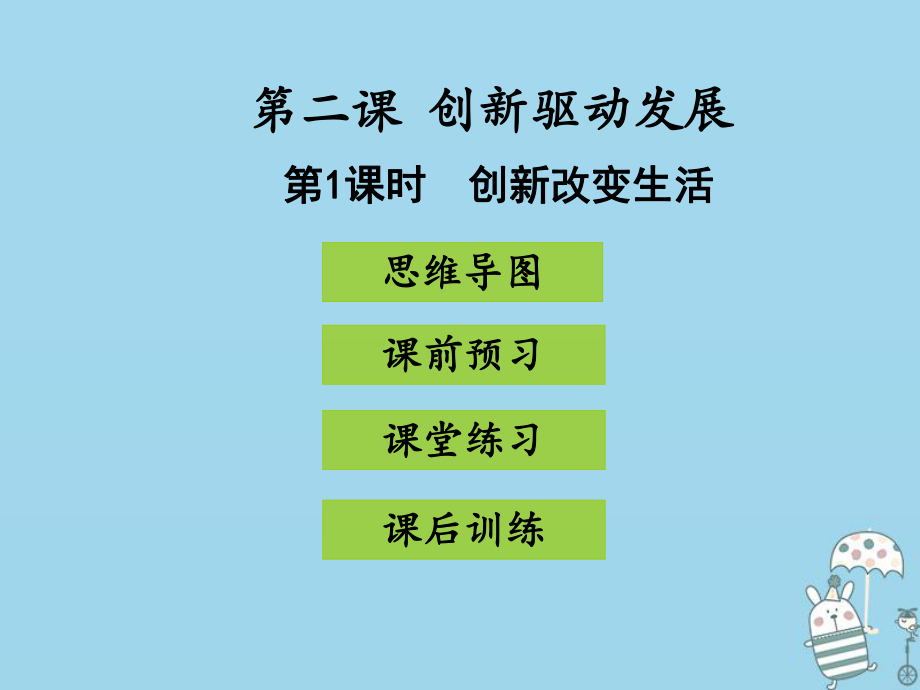 第二课 创新驱动发展

第1课时 创新改变生活

思维导图

课前预习

课堂练习

课后训练